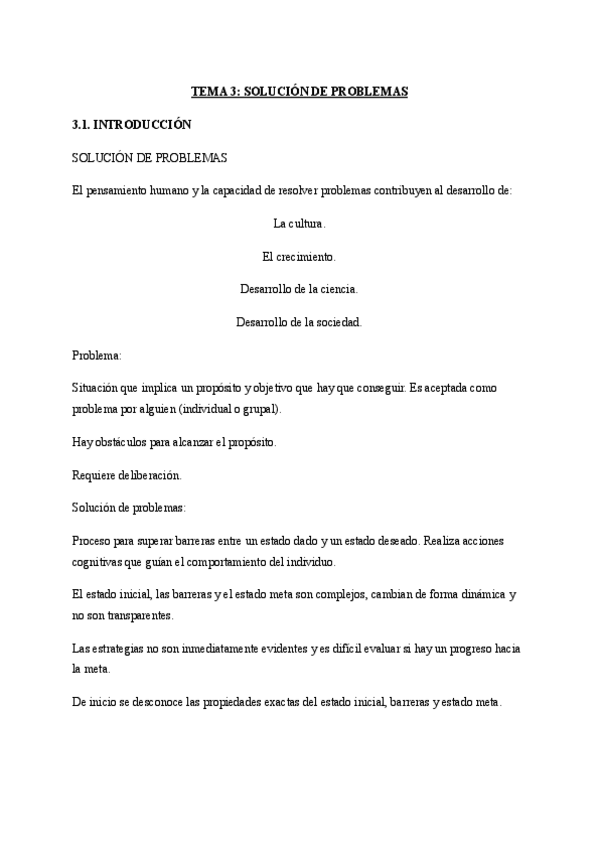 TEMA 3: SOLUCIÓN DE PROBLEMAS

3.1. INTRODUCCIÓN

SOLUCIÓN DE PROBLEMAS

El pensamiento humano y la capacidad de resolver problemas contribuyen al desarrollo de:

La cultura.

El crecimiento.

Desarrollo de la ciencia.

Desarrollo de la sociedad.

Problema:

Situación que implica un propósito y objetivo que hay que conseguir. Es aceptada como problema por alguien (individual o grupal).

Hay obstáculos para alcanzar el propósito.

Requiere deliberación.

Solución de problemas:

Proceso para superar barreras entre un estado dado y un estado deseado. Realiza acciones cognitivas que guían el comportamiento del individuo.

El estado inicial, las barreras y el estado meta son complejos, cambian de forma dinámica y no son transparentes.

Las estrategias no son inmediatamente evidentes y es difícil evaluar si hay un progreso hacia la meta.

De inicio se desconoce las propiedades exactas del estado inicial, barreras y estado meta.